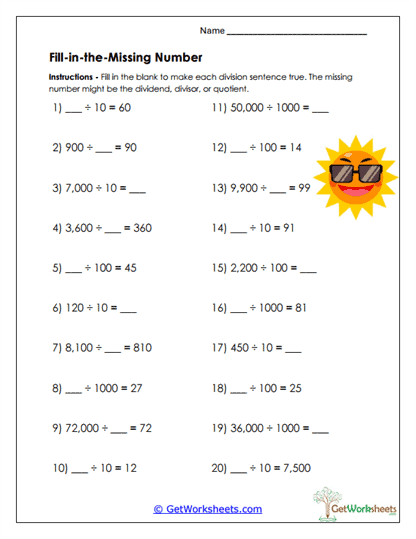 Name ______________________________

Fill-in-the-Missing Number

Instructions - Fill in the blank to make each division sentence true. The missing number might be the dividend, divisor, or quotient.

1) ___ ÷ 10 = 60

2) 900 ÷ ___ = 90

3) 7,000 ÷ 10 = ___

4) 3,600 ÷ ___ = 360

5) ___ ÷ 100 = 45

6) 120 ÷ 10 = ___

7) 8,100 ÷ ___ = 810

8) ___ ÷ 1000 = 27

9) 72,000 ÷ ___ = 72

10) ___ ÷ 10 = 12

11) 50,000 ÷ 1000 = ___

12) ___ ÷ 100 = 14

13) 9,900 ÷ ___ = 99

14) ___ ÷ 10 = 91

15) 2,200 ÷ 100 = ___

16) ___ ÷ 1000 = 81

17) 450 ÷ 10 = ___

18) ___ ÷ 100 = 25

19) 36,000 ÷ 1000 = ___

20) ___ ÷ 10 = 7,500

© GetWorksheets.com

GetWorksheets